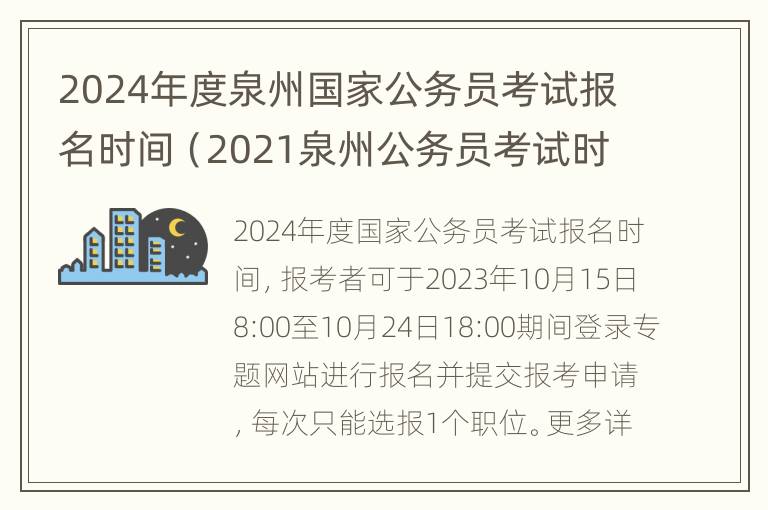 2024年度泉州国家公务员考试报名时间（2021泉州公务员考试时

2024年度国家公务员考试报名时间，报考者可于2023年10月15日8:00至10月24日18:00期间登录专题网站进行报名并提交报考申请，每次只能选报1个职位。更多详